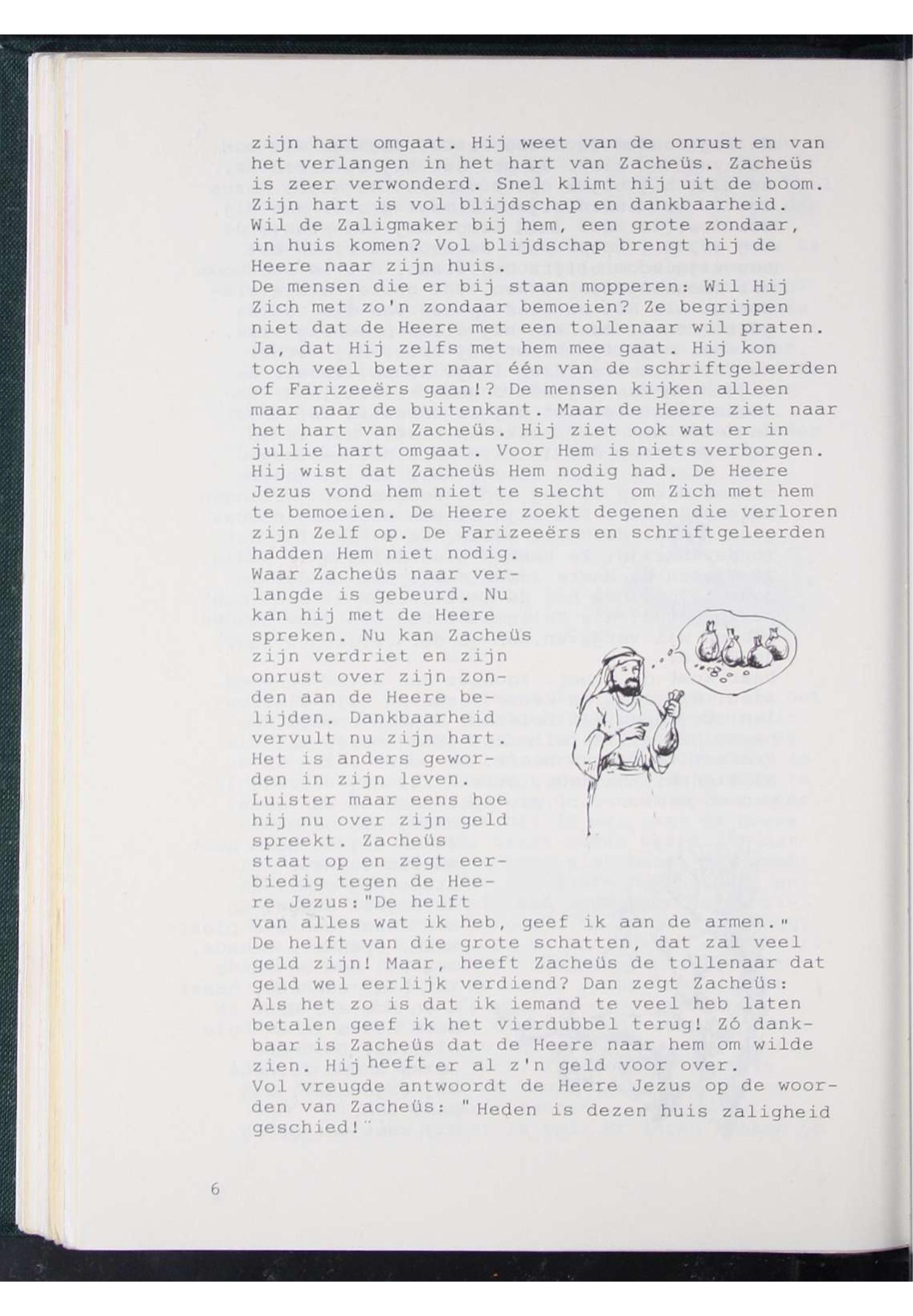 zijn hart omgaat. Hij weet van de onrust en van het verlangen in het hart van Zacheüs. Zacheüs is zeer verwonderd. Snel klimt hij uit de boom. Zijn hart is vol blijdschap en dankbaarheid. Wil de Zaligmaker bij hem, een grote zondaar, in huis komen? Vol blijdschap brengt hij de Heere naar zijn huis.
De mensen die er bij staan mopperen: Wil Hij Zich met zo'n zondaar bemoeien? Ze begrijpen niet dat de Heere met een tollenaar wil praten. Ja, dat Hij zelfs met hem mee gaat. Hij kon toch veel beter naar één van de schriftgeleerden of Farizeeërs gaan!? De mensen kijken alleen maar naar de buitenkant. Maar de Heere ziet naar het hart van Zacheüs. Hij ziet ook wat er in jullie hart omgaat. Voor Hem is niets verborgen. Hij wist dat Zacheüs Hem nodig had. De Heere Jezus vond hem niet te slecht om Zich met hem te bemoeien. De Heere zoekt degenen die verloren zijn Zelf op. De Farizeeërs en schriftgeleerden hadden Hem niet nodig.
Waar Zacheüs naar verlangde is gebeurd. Nu kan hij met de Heere spreken. Nu kan Zacheüs zijn verdriet en zijn onrust over zijn zonden aan de Heere belijden. Dankbaarheid vervult nu zijn hart. Het is anders geworden in zijn leven. Luister maar eens hoe hij nu over zijn geld spreekt. Zacheüs staat op en zegt eerbiedig tegen de Heere Jezus:"De helft van alles wat ik heb, geef ik aan de armen."
De helft van die grote schatten, dat zal veel geld zijn! Maar, heeft Zacheüs de tollenaar dat geld wel eerlijk verdiend? Dan zegt Zacheüs: Als het zo is dat ik iemand te veel heb laten betalen geef ik het vierdubbel terug! Zó dankbaar is Zacheüs dat de Heere naar hem om wilde zien. Hij heeft er al z'n geld voor over.
Vol vreugde antwoordt de Heere Jezus op de woorden van Zacheüs: "Heden is dezen huis zaligheid geschied!"

6